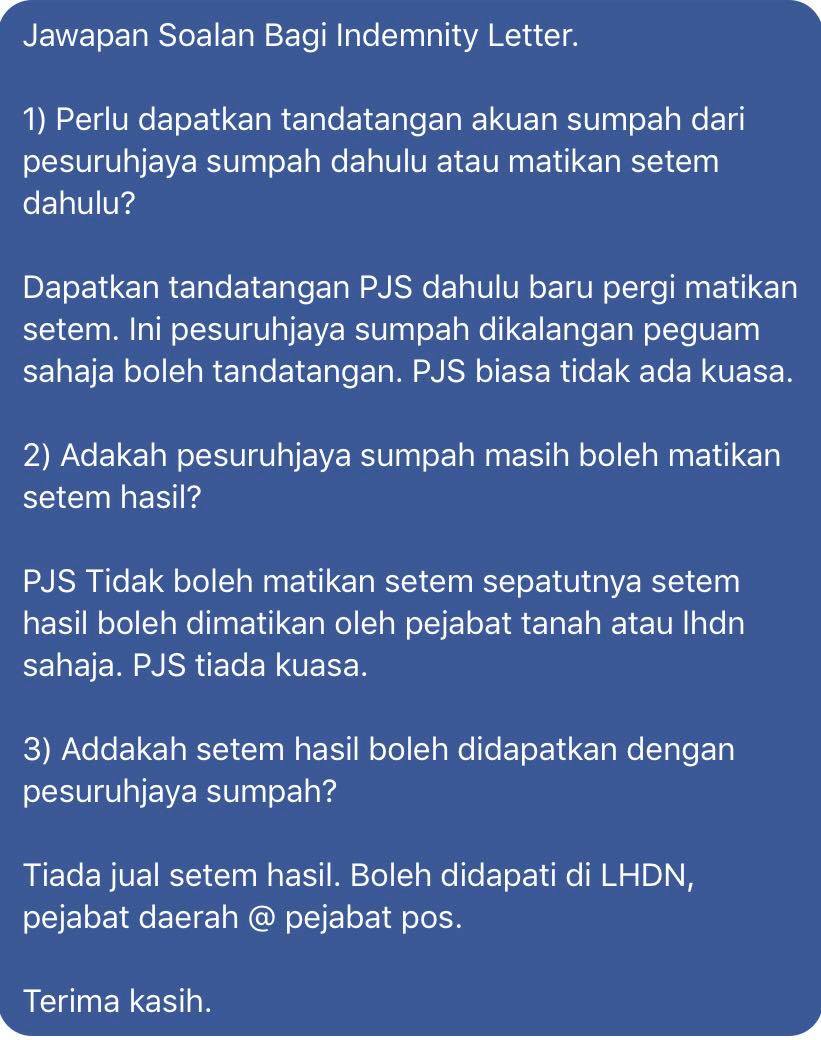 Jawapan Soalan Bagi Indemnity Letter.

1) Perlu dapatkan tandatangan akuan sumpah dari pesuruhjaya sumpah dahulu atau matikan setem dahulu?

Dapatkan tandatangan PJS dahulu baru pergi matikan setem. Ini pesuruhjaya sumpah dikalangan peguam sahaja boleh tandatangan. PJS biasa tidak ada kuasa.

2) Adakah pesuruhjaya sumpah masih boleh matikan setem hasil?

PJS Tidak boleh matikan setem sepatutnya setem hasil boleh dimatikan oleh pejabat tanah atau lhdn sahaja. PJS tiada kuasa.

3) Addakah setem hasil boleh didapatkan dengan pesuruhjaya sumpah?

Tiada jual setem hasil. Boleh didapati di LHDN, pejabat daerah @ pejabat pos.

Terima kasih.